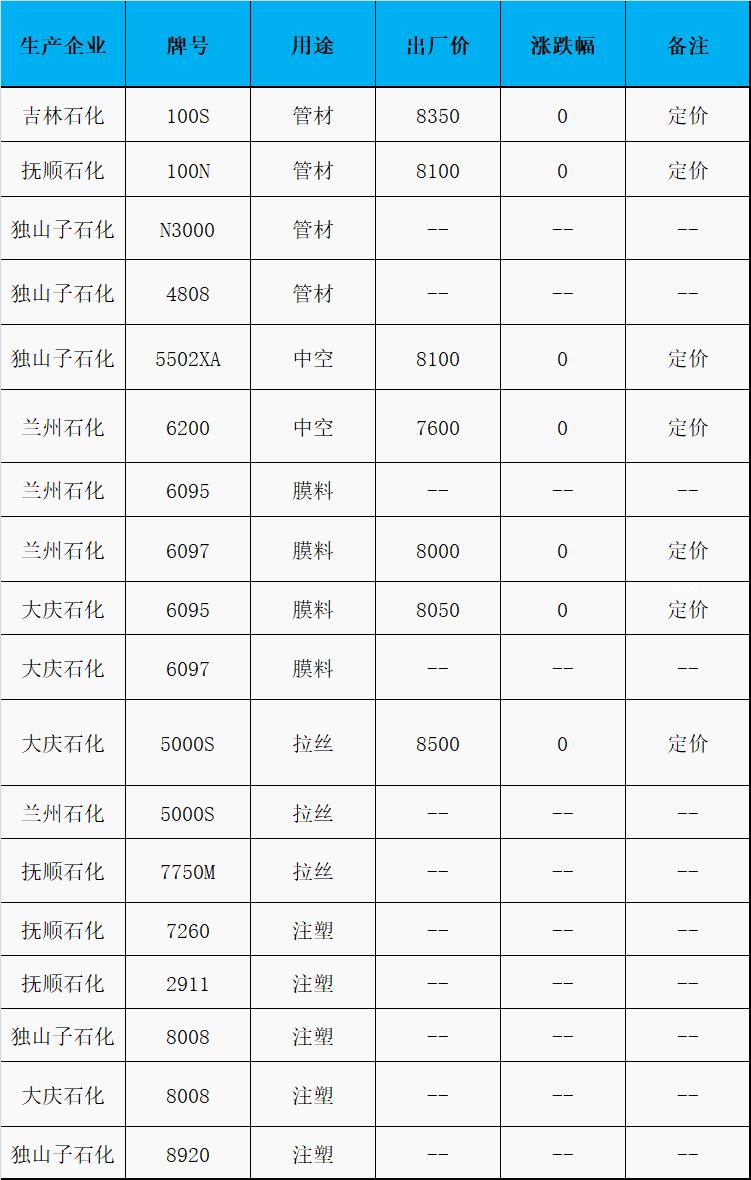 | 生产企业 | 牌号 | 用途 | 出厂价 | 涨跌幅 | 备注 |
|---|---|---|---|---|---|
| 吉林石化 | 100S | 管材 | 8350 | 0 | 定价 |
| 抚顺石化 | 100N | 管材 | 8100 | 0 | 定价 |
| 独山子石化 | N3000 | 管材 | -- | -- | -- |
| 独山子石化 | 4808 | 管材 | -- | -- | -- |
| 独山子石化 | 5502XA | 中空 | 8100 | 0 | 定价 |
| 兰州石化 | 6200 | 中空 | 7600 | 0 | 定价 |
| 兰州石化 | 6095 | 膜料 | -- | -- | -- |
| 兰州石化 | 6097 | 膜料 | 8000 | 0 | 定价 |
| 大庆石化 | 6095 | 膜料 | 8050 | 0 | 定价 |
| 大庆石化 | 6097 | 膜料 | -- | -- | -- |
| 大庆石化 | 5000S | 拉丝 | 8500 | 0 | 定价 |
| 兰州石化 | 5000S | 拉丝 | -- | -- | -- |
| 抚顺石化 | 7750M | 拉丝 | -- | -- | -- |
| 抚顺石化 | 7260 | 注塑 | -- | -- | -- |
| 抚顺石化 | 2911 | 注塑 | -- | -- | -- |
| 独山子石化 | 8008 | 注塑 | -- | -- | -- |
| 大庆石化 | 8008 | 注塑 | -- | -- | -- |
| 独山子石化 | 8920 | 注塑 | -- | -- | -- |